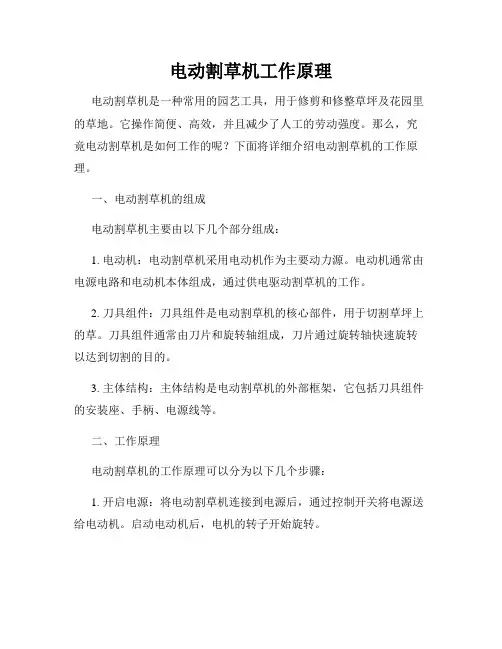 电动割草机工作原理

电动割草机是一种常用的园艺工具，用于修剪和修整草坪及花园里的草地。它操作简便、高效，并且减少了人工的劳动强度。那么，究竟电动割草机是如何工作的呢？下面将详细介绍电动割草机的工作原理。

一、电动割草机的组成

电动割草机主要由以下几个部分组成：

1. 电动机：电动割草机采用电动机作为主要动力源。电动机通常由电源电路和电动机本体组成，通过供电驱动割草机的工作。

2. 刀具组件：刀具组件是电动割草机的核心部件，用于切割草坪上的草。刀具组件通常由刀片和旋转轴组成，刀片通过旋转轴快速旋转以达到切割的目的。

3. 主体结构：主体结构是电动割草机的外部框架，它包括刀具组件的安装座、手柄、电源线等。

二、工作原理

电动割草机的工作原理可以分为以下几个步骤：

1. 开启电源：将电动割草机连接到电源后，通过控制开关将电源送给电动机。启动电动机后，电机的转子开始旋转。